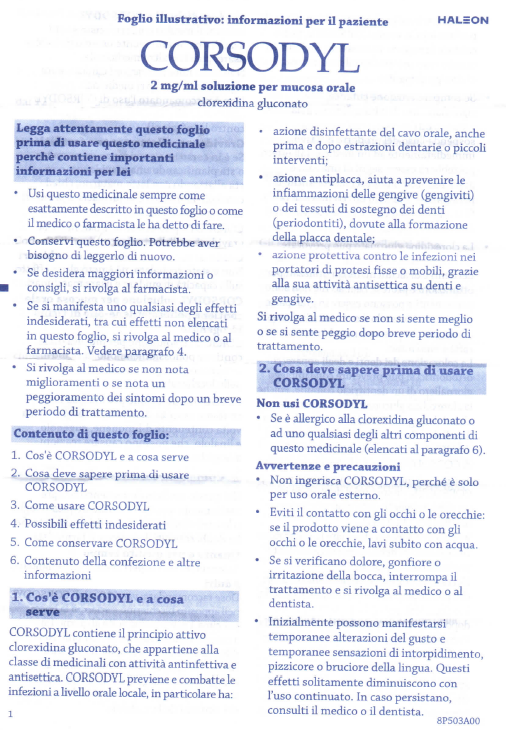 Foglio illustrativo: informazioni per il paziente

HALEON

CORSODYL

2 mg/ml soluzione per mucosa orale
clorexidina gluconato

Legga attentamente questo foglio prima di usare questo medicinale perchè contiene importanti informazioni per lei

• Usi questo medicinale sempre come esattamente descritto in questo foglio o come il medico o farmacista le ha detto di fare.
• Conservi questo foglio. Potrebbe aver bisogno di leggerlo di nuovo.
• Se desidera maggiori informazioni o consigli, si rivolga al farmacista.
• Se si manifesta uno qualsiasi degli effetti indesiderati, tra cui effetti non elencati in questo foglio, si rivolga al medico o al farmacista. Vedere paragrafo 4.
• Si rivolga al medico se non nota miglioramenti o se nota un peggioramento dei sintomi dopo un breve periodo di trattamento.

Contenuto di questo foglio:

1. Cos'è CORSODYL e a cosa serve
2. Cosa deve sapere prima di usare CORSODYL
3. Come usare CORSODYL
4. Possibili effetti indesiderati
5. Come conservare CORSODYL
6. Contenuto della confezione e altre informazioni

1. Cos'è CORSODYL e a cosa serve

CORSODYL contiene il principio attivo clorexidina gluconato, che appartiene alla classe di medicinali con attività antinfettiva e antisettica. CORSODYL previene e combatte le infezioni a livello orale locale, in particolare ha:

• azione disinfettante del cavo orale, anche prima e dopo estrazioni dentarie o piccoli interventi;
• azione antiplacca, aiuta a prevenire le infiammazioni delle gengive (gengiviti) o dei tessuti di sostegno dei denti (periodontiti), dovute alla formazione della placca dentale;
• azione protettiva contro le infezioni nei portatori di protesi fisse o mobili, grazie alla sua attività antisettica su denti e gengive.

Si rivolga al medico se non si sente meglio o se si sente peggio dopo breve periodo di trattamento.

2. Cosa deve sapere prima di usare CORSODYL

Non usi CORSODYL
• Se è allergico alla clorexidina gluconato o ad uno qualsiasi degli altri componenti di questo medicinale (elencati al paragrafo 6).

Avvertenze e precauzioni
• Non ingerisca CORSODYL, perché è solo per uso orale esterno.
• Eviti il contatto con gli occhi o le orecchie: se il prodotto viene a contatto con gli occhi o le orecchie, lavi subito con acqua.
• Se si verificano dolore, gonfiore o irritazione della bocca, interrompa il trattamento e si rivolga al medico o al dentista.
• Inizialmente possono manifestarsi temporanee alterazioni del gusto e temporanee sensazioni di intorpidimento, pizzicore o bruciore della lingua. Questi effetti solitamente diminuiscono con l'uso continuato. In caso persistano, consulti il medico o il dentista.

1

8P503A00